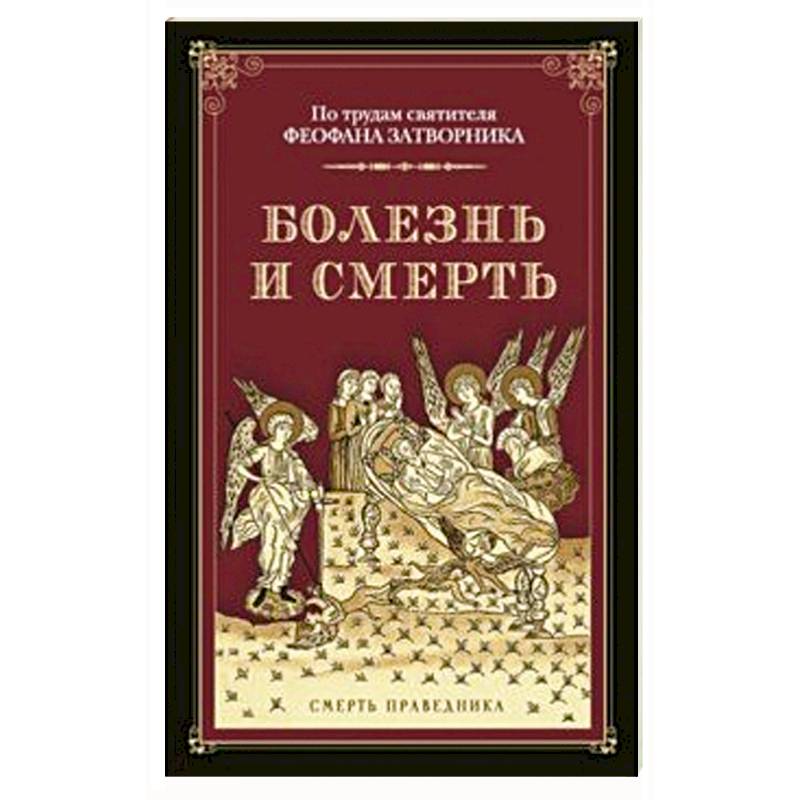 По трудам святителя
ФЕОФАНА ЗАТВОРНИКА

БОЛЕЗНЬ
И СМЕРТЬ

СМЕРТЬ ПРАВЕДНИКА